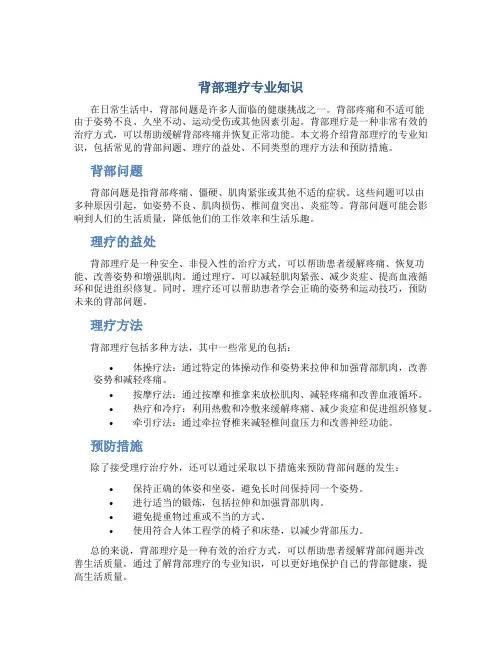 背部理疗专业知识

在日常生活中，背部问题是许多人面临的健康挑战之一。背部疼痛和不适可能由于姿势不良、久坐不动、运动受伤或其他因素引起。背部理疗是一种非常有效的治疗方式，可以帮助缓解背部疼痛并恢复正常功能。本文将介绍背部理疗的专业知识，包括常见的背部问题、理疗的益处、不同类型的理疗方法和预防措施。

背部问题

背部问题是指背部疼痛、僵硬、肌肉紧张或其他不适的症状。这些问题可以由多种原因引起，如姿势不良、肌肉损伤、椎间盘突出、炎症等。背部问题可能会影响到人们的生活质量，降低他们的工作效率和生活乐趣。

理疗的益处

背部理疗是一种安全、非侵入性的治疗方式，可以帮助患者缓解疼痛、恢复功能、改善姿势和增强肌肉。通过理疗，可以减轻肌肉紧张、减少炎症、提高血液循环和促进组织修复。同时，理疗还可以帮助患者学会正确的姿势和运动技巧，预防未来的背部问题。

理疗方法

背部理疗包括多种方法，其中一些常见的包括：

• 体操疗法：通过特定的体操动作和姿势来拉伸和加强背部肌肉，改善姿势和减轻疼痛。
• 按摩疗法：通过按摩和推拿来放松肌肉、减轻疼痛和改善血液循环。
• 热疗和冷疗：利用热敷和冷敷来缓解疼痛、减少炎症和促进组织修复。
• 牵引疗法：通过牵拉脊椎来减轻椎间盘压力和改善神经功能。

预防措施

除了接受理疗治疗外，还可以通过采取以下措施来预防背部问题的发生：

• 保持正确的体姿和坐姿，避免长时间保持同一个姿势。
• 进行适当的锻炼，包括拉伸和加强背部肌肉。
• 避免提重物过重或不当的方式。
• 使用符合人体工程学的椅子和床垫，以减少背部压力。

总的来说，背部理疗是一种有效的治疗方式，可以帮助患者缓解背部问题并改善生活质量。通过了解背部理疗的专业知识，可以更好地保护自己的背部健康，提高生活质量。